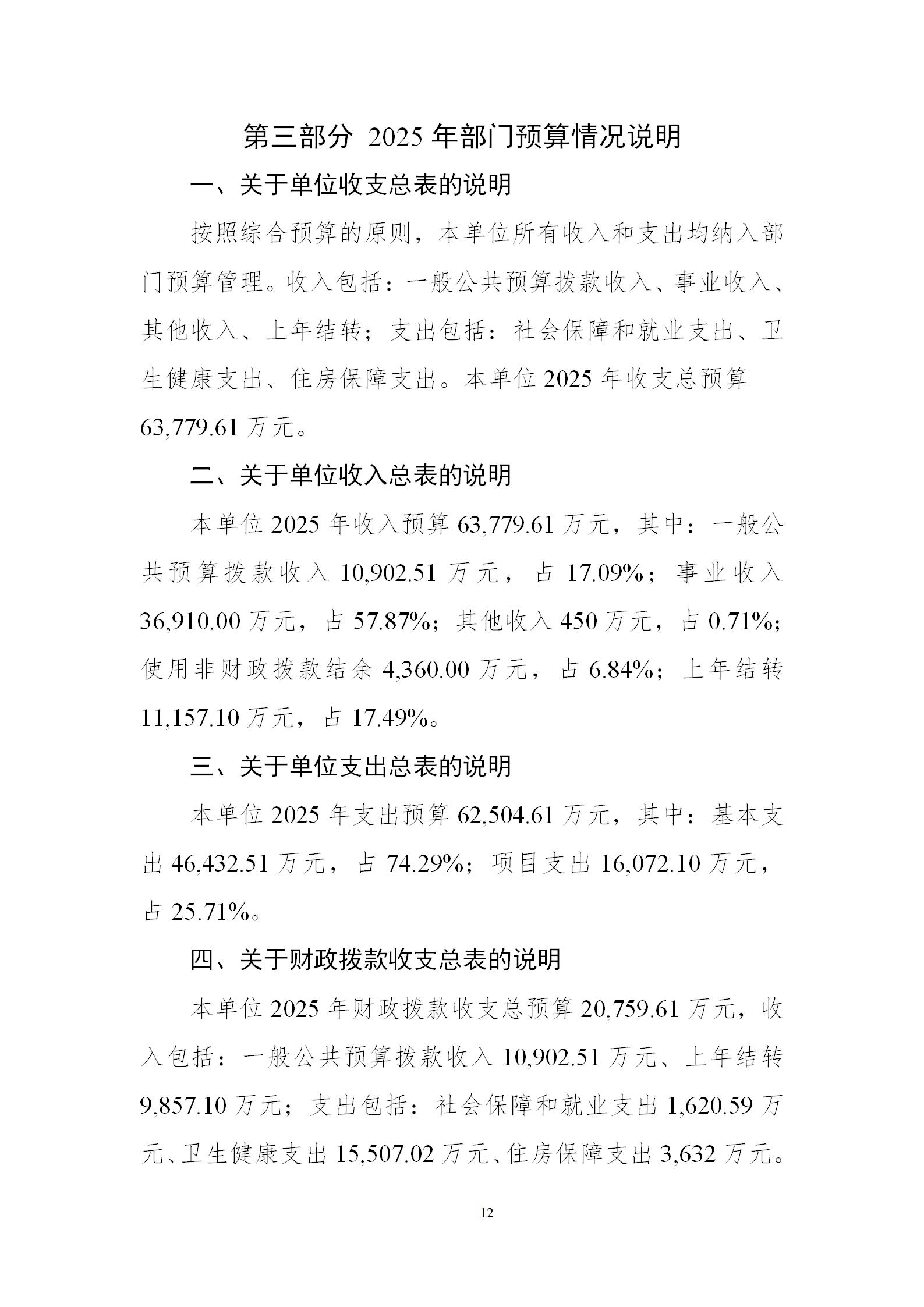 第三部分 2025 年部门预算情况说明

一、关于单位收支总表的说明

按照综合预算的原则，本单位所有收入和支出均纳入部门预算管理。收入包括：一般公共预算拨款收入、事业收入、其他收入、上年结转；支出包括：社会保障和就业支出、卫生健康支出、住房保障支出。本单位 2025 年收支总预算 63,779.61 万元。

二、关于单位收入总表的说明

本单位 2025 年收入预算 63,779.61 万元，其中：一般公共预算拨款收入 10,902.51 万元，占 17.09%；事业收入 36,910.00 万元，占 57.87%；其他收入 450 万元，占 0.71%；使用非财政拨款结余 4,360.00 万元，占 6.84%；上年结转 11,157.10 万元，占 17.49%。

三、关于单位支出总表的说明

本单位 2025 年支出预算 62,504.61 万元，其中：基本支出 46,432.51 万元，占 74.29%；项目支出 16,072.10 万元，占 25.71%。

四、关于财政拨款收支总表的说明

本单位 2025 年财政拨款收支总预算 20,759.61 万元，收入包括：一般公共预算拨款收入 10,902.51 万元、上年结转 9,857.10 万元；支出包括：社会保障和就业支出 1,620.59 万元、卫生健康支出 15,507.02 万元、住房保障支出 3,632 万元。

12